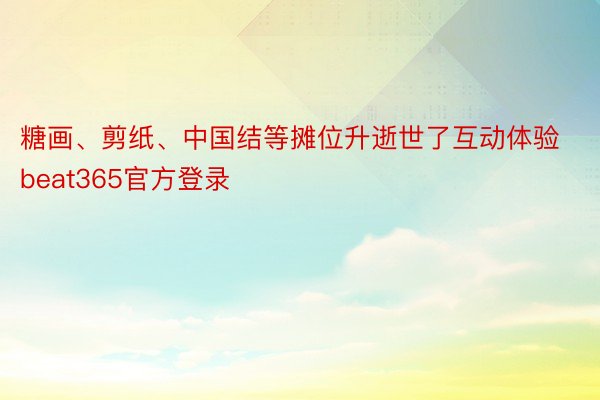 糖画、剪纸、中国结等摊位升逝世了互动体验beat365官方登录